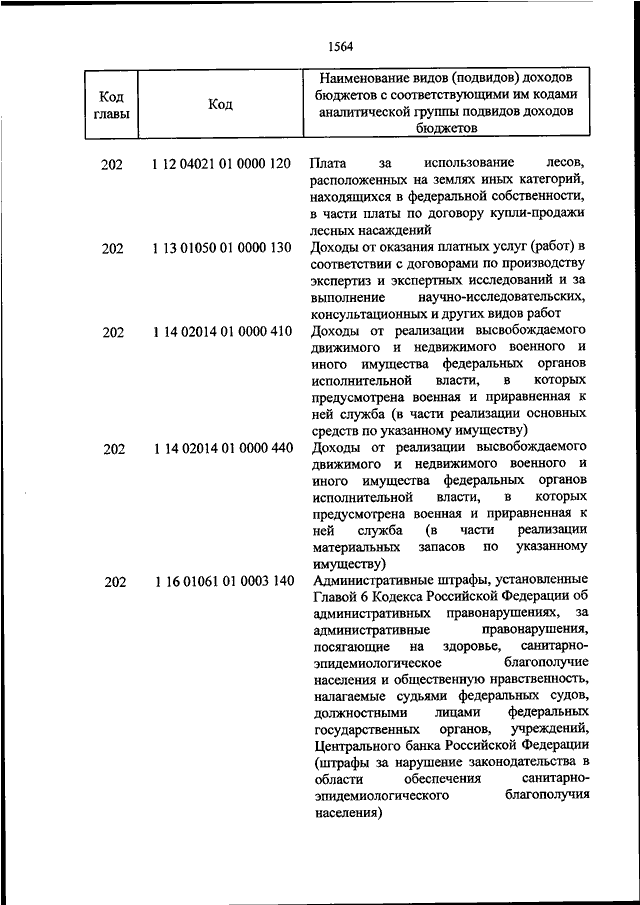 1564

| Код главы | Код | Наименование видов (подвидов) доходов бюджетов с соответствующими им кодами аналитической группы подвидов доходов бюджетов |
|---|---|---|
| 202 | 1 12 04021 01 0000 120 | Плата за использование лесов, расположенных на землях иных категорий, находящихся в федеральной собственности, в части платы по договору купли-продажи лесных насаждений |
| 202 | 1 13 01050 01 0000 130 | Доходы от оказания платных услуг (работ) в соответствии с договорами по производству экспертиз и экспертных исследований и за выполнение научно-исследовательских, консультационных и других видов работ |
| 202 | 1 14 02014 01 0000 410 | Доходы от реализации высвобождаемого движимого и недвижимого военного и иного имущества федеральных органов исполнительной власти, в которых предусмотрена военная и приравненная к ней служба (в части реализации основных средств по указанному имуществу) |
| 202 | 1 14 02014 01 0000 440 | Доходы от реализации высвобождаемого движимого и недвижимого военного и иного имущества федеральных органов исполнительной власти, в которых предусмотрена военная и приравненная к ней служба (в части реализации материальных запасов по указанному имуществу) |
| 202 | 1 16 01061 01 0003 140 | Административные штрафы, установленные Главой 6 Кодекса Российской Федерации об административных правонарушениях, за административные правонарушения, посягающие на здоровье, санитарно-эпидемиологическое благополучие населения и общественную нравственность, налагаемые судьями федеральных судов, должностными лицами федеральных государственных органов, учреждений, Центрального банка Российской Федерации (штрафы за нарушение законодательства в области обеспечения санитарно-эпидемиологического благополучия населения) |